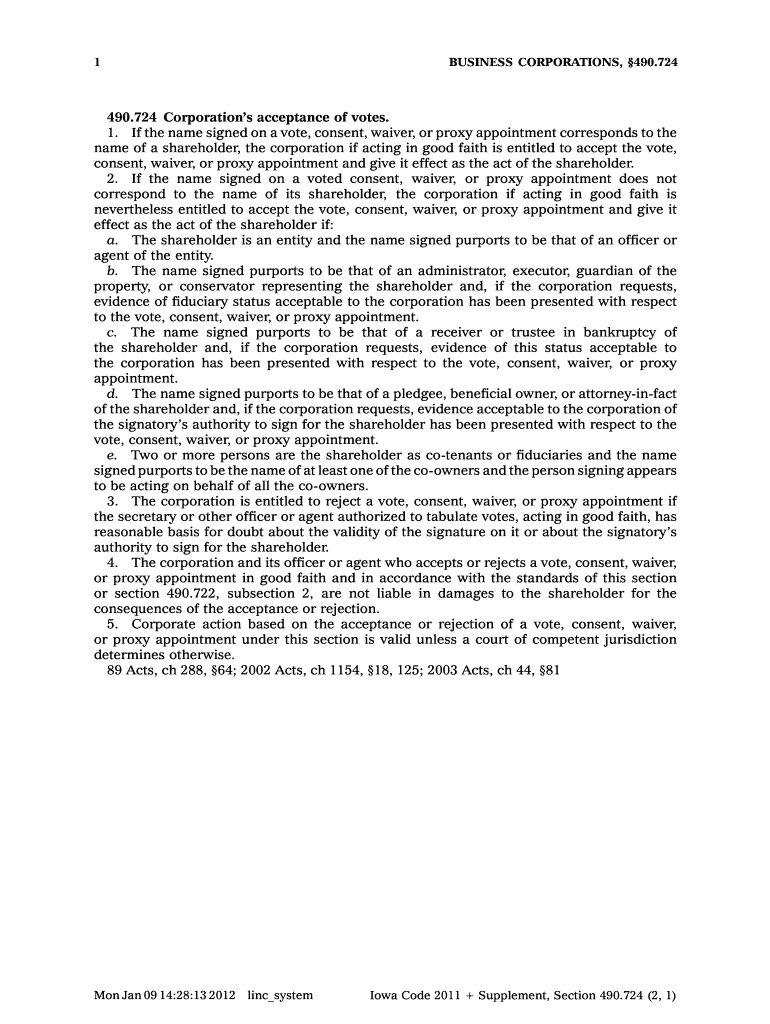 1

BUSINESS CORPORATIONS, §490.724

490.724 Corporation's acceptance of votes.

1. If the name signed on a vote, consent, waiver, or proxy appointment corresponds to the name of a shareholder, the corporation if acting in good faith is entitled to accept the vote, consent, waiver, or proxy appointment and give it effect as the act of the shareholder.

2. If the name signed on a voted consent, waiver, or proxy appointment does not correspond to the name of its shareholder, the corporation if acting in good faith is nevertheless entitled to accept the vote, consent, waiver, or proxy appointment and give it effect as the act of the shareholder if:

a. The shareholder is an entity and the name signed purports to be that of an officer or agent of the entity.

b. The name signed purports to be that of an administrator, executor, guardian of the property, or conservator representing the shareholder and, if the corporation requests, evidence of fiduciary status acceptable to the corporation has been presented with respect to the vote, consent, waiver, or proxy appointment.

c. The name signed purports to be that of a receiver or trustee in bankruptcy of the shareholder and, if the corporation requests, evidence of this status acceptable to the corporation has been presented with respect to the vote, consent, waiver, or proxy appointment.

d. The name signed purports to be that of a pledgee, beneficial owner, or attorney-in-fact of the shareholder and, if the corporation requests, evidence acceptable to the corporation of the signatory's authority to sign for the shareholder has been presented with respect to the vote, consent, waiver, or proxy appointment.

e. Two or more persons are the shareholder as co-tenants or fiduciaries and the name signed purports to be the name of at least one of the co-owners and the person signing appears to be acting on behalf of all the co-owners.

3. The corporation is entitled to reject a vote, consent, waiver, or proxy appointment if the secretary or other officer or agent authorized to tabulate votes, acting in good faith, has reasonable basis for doubt about the validity of the signature on it or about the signatory's authority to sign for the shareholder.

4. The corporation and its officer or agent who accepts or rejects a vote, consent, waiver, or proxy appointment in good faith and in accordance with the standards of this section or section 490.722, subsection 2, are not liable in damages to the shareholder for the consequences of the acceptance or rejection.

5. Corporate action based on the acceptance or rejection of a vote, consent, waiver, or proxy appointment under this section is valid unless a court of competent jurisdiction determines otherwise.

89 Acts, ch 288, §64; 2002 Acts, ch 1154, §18, 125; 2003 Acts, ch 44, §81

Mon Jan 09 14:28:13 2012 linc_system Iowa Code 2011 + Supplement, Section 490.724 (2, 1)